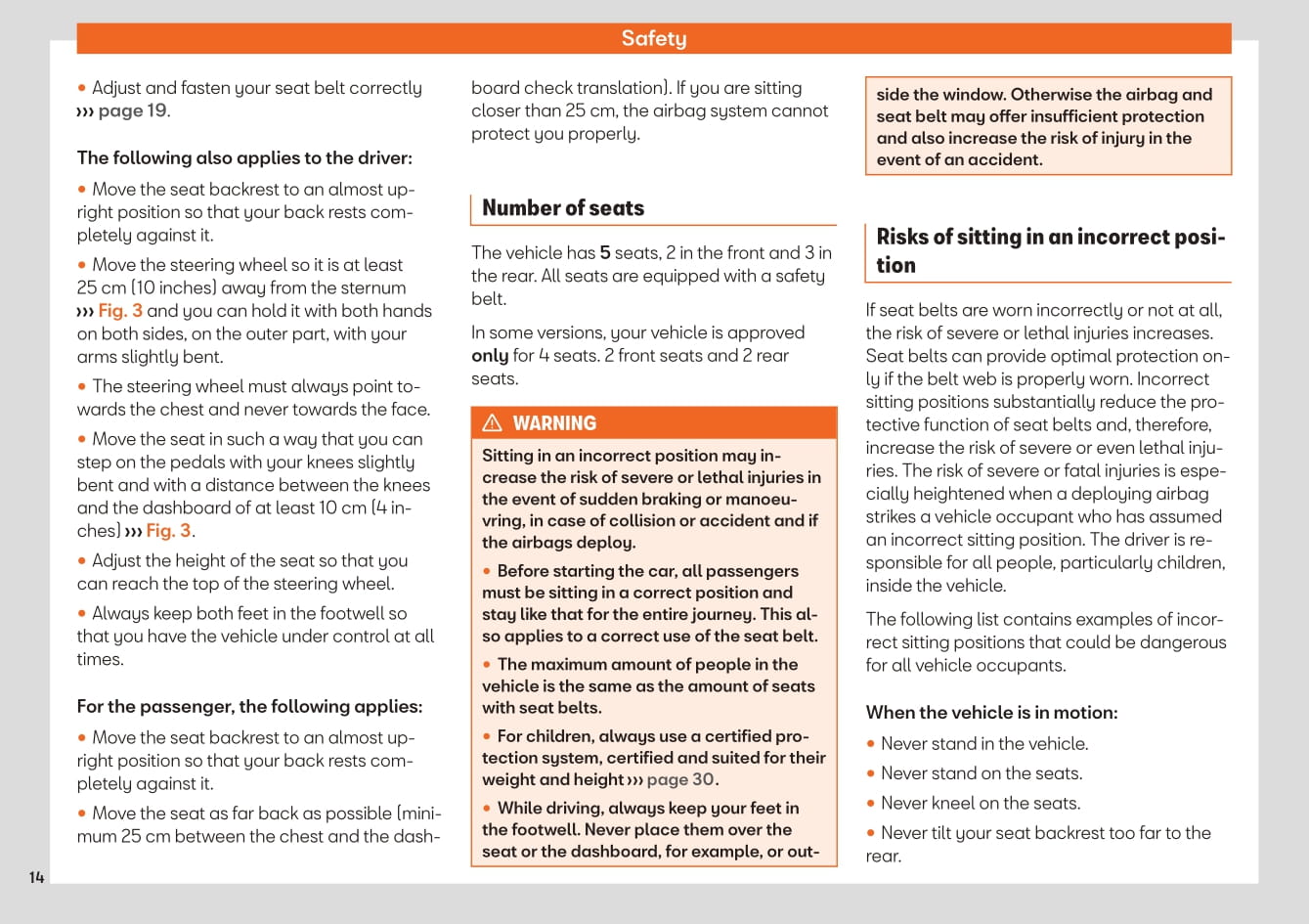 Safety

• Adjust and fasten your seat belt correctly ››› page 19.

The following also applies to the driver:

• Move the seat backrest to an almost upright position so that your back rests completely against it.

• Move the steering wheel so it is at least 25 cm (10 inches) away from the sternum ››› Fig. 3 and you can hold it with both hands on both sides, on the outer part, with your arms slightly bent.

• The steering wheel must always point towards the chest and never towards the face.

• Move the seat in such a way that you can step on the pedals with your knees slightly bent and with a distance between the knees and the dashboard of at least 10 cm (4 inches) ››› Fig. 3.

• Adjust the height of the seat so that you can reach the top of the steering wheel.

• Always keep both feet in the footwell so that you have the vehicle under control at all times.

For the passenger, the following applies:

• Move the seat backrest to an almost upright position so that your back rests completely against it.

• Move the seat as far back as possible (minimum 25 cm between the chest and the dashboard check translation). If you are sitting closer than 25 cm, the airbag system cannot protect you properly.

Number of seats

The vehicle has 5 seats, 2 in the front and 3 in the rear. All seats are equipped with a safety belt.

In some versions, your vehicle is approved only for 4 seats. 2 front seats and 2 rear seats.

WARNING

Sitting in an incorrect position may increase the risk of severe or lethal injuries in the event of sudden braking or manoeuvring, in case of collision or accident and if the airbags deploy.

• Before starting the car, all passengers must be sitting in a correct position and stay like that for the entire journey. This also applies to a correct use of the seat belt.

• The maximum amount of people in the vehicle is the same as the amount of seats with seat belts.

• For children, always use a certified protection system, certified and suited for their weight and height ››› page 30.

• While driving, always keep your feet in the footwell. Never place them over the seat or the dashboard, for example, or outside the window. Otherwise the airbag and seat belt may offer insufficient protection and also increase the risk of injury in the event of an accident.

Risks of sitting in an incorrect position

If seat belts are worn incorrectly or not at all, the risk of severe or lethal injuries increases. Seat belts can provide optimal protection only if the belt web is properly worn. Incorrect sitting positions substantially reduce the protective function of seat belts and, therefore, increase the risk of severe or even lethal injuries. The risk of severe or fatal injuries is especially heightened when a deploying airbag strikes a vehicle occupant who has assumed an incorrect sitting position. The driver is responsible for all people, particularly children, inside the vehicle.

The following list contains examples of incorrect sitting positions that could be dangerous for all vehicle occupants.

When the vehicle is in motion:

• Never stand in the vehicle.

• Never stand on the seats.

• Never kneel on the seats.

• Never tilt your seat backrest too far to the rear.

14